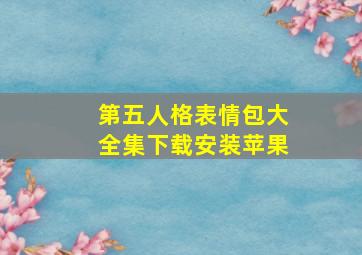 第五人格表情包大全集下载安装苹果